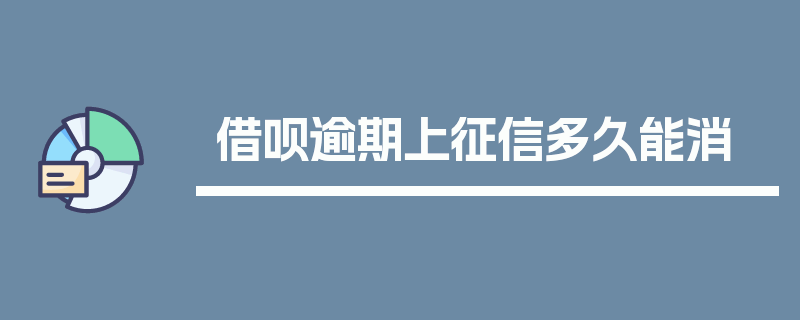 借呗逾期上征信多久能消